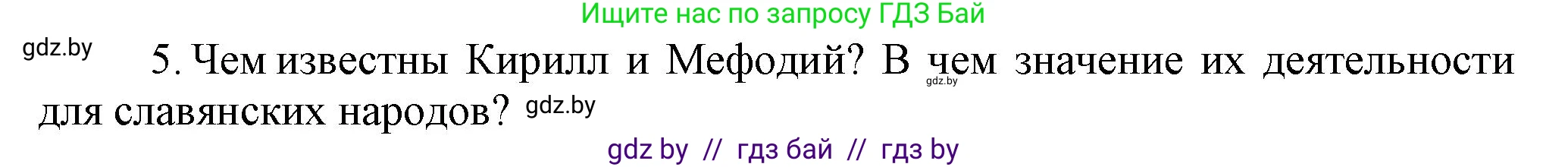 Ищите нас по запросу ГДЗ Бай

gdz.by

5. Чем известны Кирилл и Мефодий? В чем значение их деятельности для славянских народов? gdz.by

gdz.by

gdz by // гдз бай // гдз by